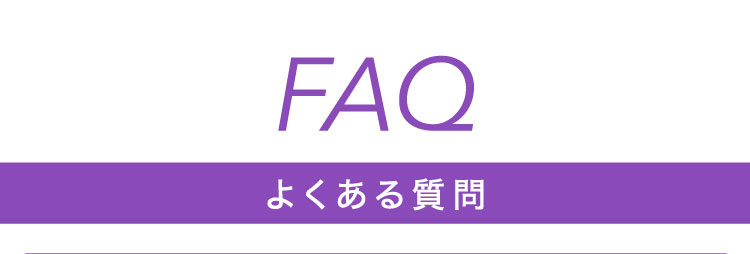 FAQ

よくある質問